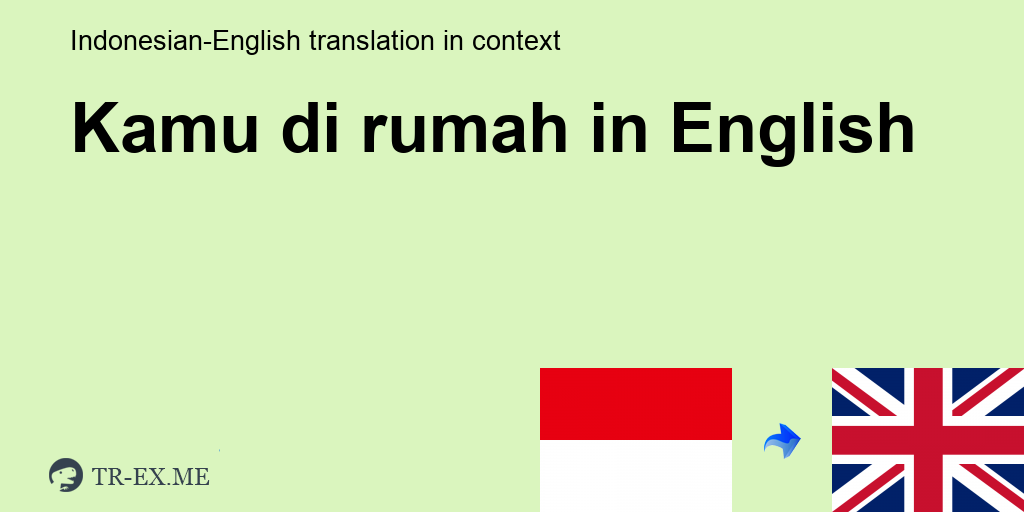 Indonesian-English translation in context

Kamu di rumah in English

TR-EX.ME